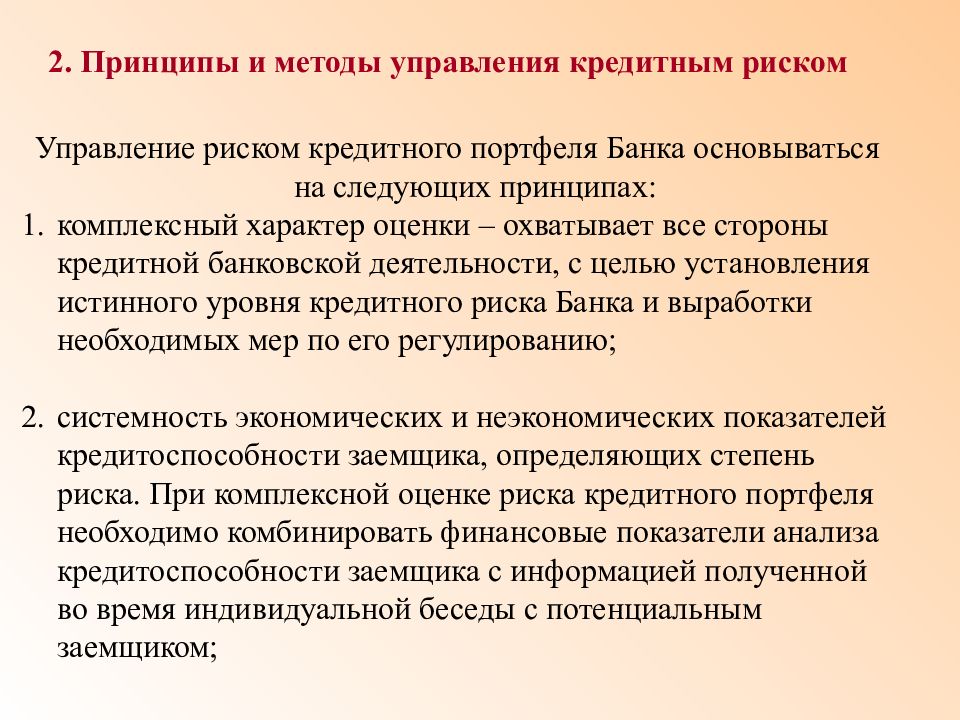 2. Принципы и методы управления кредитным риском

Управление риском кредитного портфеля Банка основываться на следующих принципах:

1. комплексный характер оценки – охватывает все стороны кредитной банковской деятельности, с целью установления истинного уровня кредитного риска Банка и выработки необходимых мер по его регулированию;

2. системность экономических и неэкономических показателей кредитоспособности заемщика, определяющих степень риска. При комплексной оценке риска кредитного портфеля необходимо комбинировать финансовые показатели анализа кредитоспособности заемщика с информацией полученной во время индивидуальной беседы с потенциальным заемщиком;